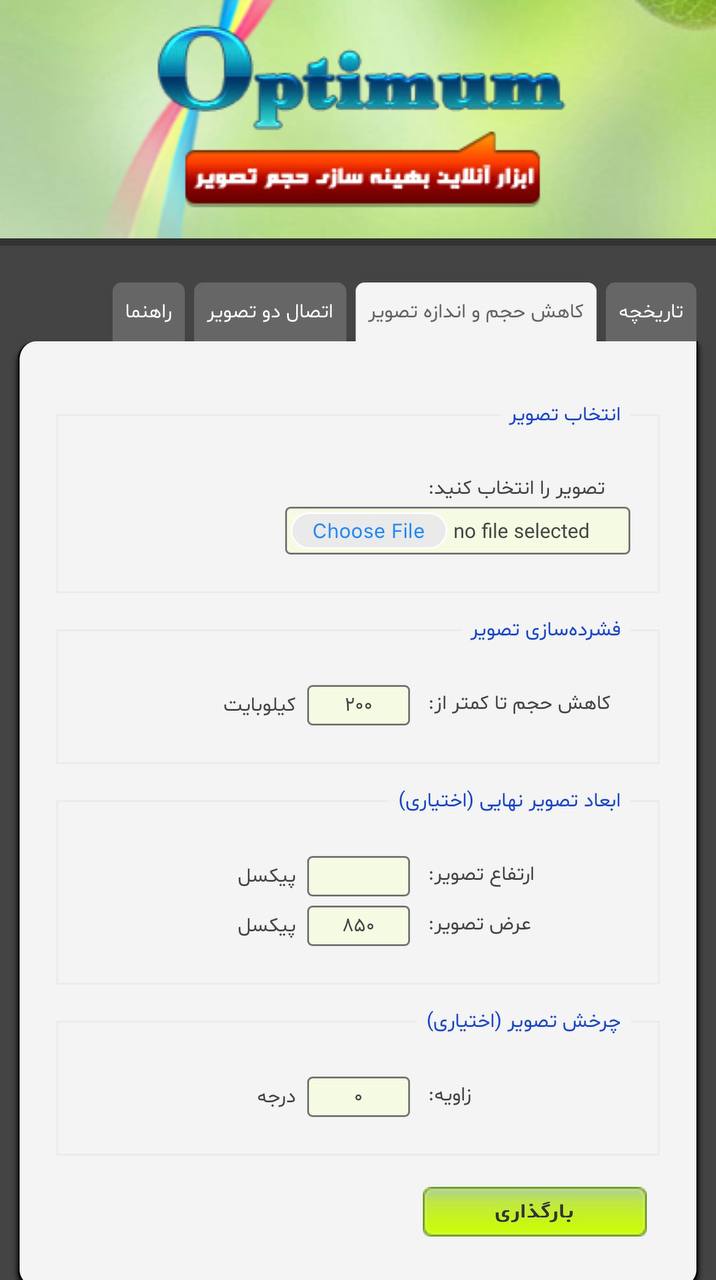 Optimum

ابزار آنلاین بهینه سازی حجم تصویر

تاریخچه
کاهش حجم و اندازه تصویر
اتصال دو تصویر
راهنما

انتخاب تصویر

تصویر را انتخاب کنید:
Choose File no file selected

فشرده‌سازی تصویر

کاهش حجم تا کمتر از: ۲۰۰ کیلوبایت

ابعاد تصویر نهایی (اختیاری)

ارتفاع تصویر: پیکسل
عرض تصویر: ۸۵۰ پیکسل

چرخش تصویر (اختیاری)

زاویه: ۰ درجه

بارگذاری